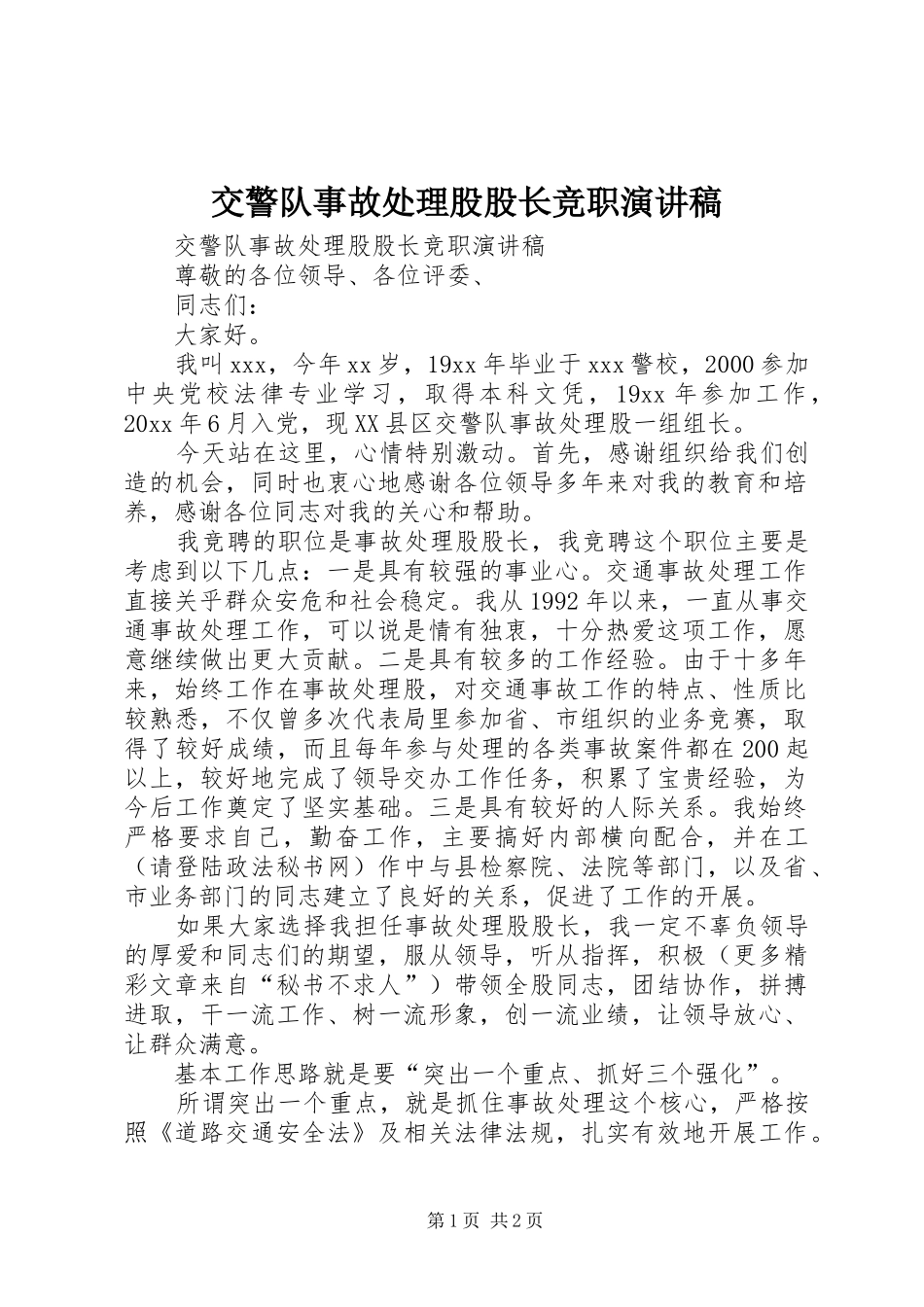 交警队事故处理股股长竞职演讲稿

交警队事故处理股股长竞职演讲稿

尊敬的各位领导、各位评委、

同志们：

大家好。

我叫xxx，今年xx岁，19xx年毕业于xxx警校，2000参加中央党校法律专业学习，取得本科文凭，19xx年参加工作，20xx年6月入党，现XX县区交警队事故处理股一组组长。

今天站在这里，心情特别激动。首先，感谢组织给我们创造的机会，同时也衷心地感谢各位领导多年来对我的教育和培养，感谢各位同志对我的关心和帮助。

我竞聘的职位是事故处理股股长，我竞聘这个职位主要是考虑到以下几点：一是具有较强的事业心。交通事故处理工作直接关乎群众安危和社会稳定。我从1992年以来，一直从事交通事故处理工作，可以说是情有独衷，十分热爱这项工作，愿意继续做出更大贡献。二是具有较多的工作经验。由于十多年来，始终工作在事故处理股，对交通事故工作的特点、性质比较熟悉，不仅曾多次代表局里参加省、市组织的业务竞赛，取得了较好成绩，而且每年参与处理的各类事故案件都在200起以上，较好地完成了领导交办工作任务，积累了宝贵经验，为今后工作奠定了坚实基础。三是具有较好的人际关系。我始终严格要求自己，勤奋工作，主要搞好内部横向配合，并在工（请登陆政法秘书网）作中与县检察院、法院等部门，以及省、市业务部门的同志建立了良好的关系，促进了工作的开展。

如果大家选择我担任事故处理股股长，我一定不辜负领导的厚爱和同志们的期望，服从领导，听从指挥，积极（更多精彩文章来自“秘书不求人”）带领全股同志，团结协作，拼搏进取，干一流工作、树一流形象，创一流业绩，让领导放心、让群众满意。

基本工作思路就是要“突出一个重点、抓好三个强化”。

所谓突出一个重点，就是抓住事故处理这个核心，严格按照《道路交通安全法》及相关法律法规，扎实有效地开展工作。

第1页 共2页